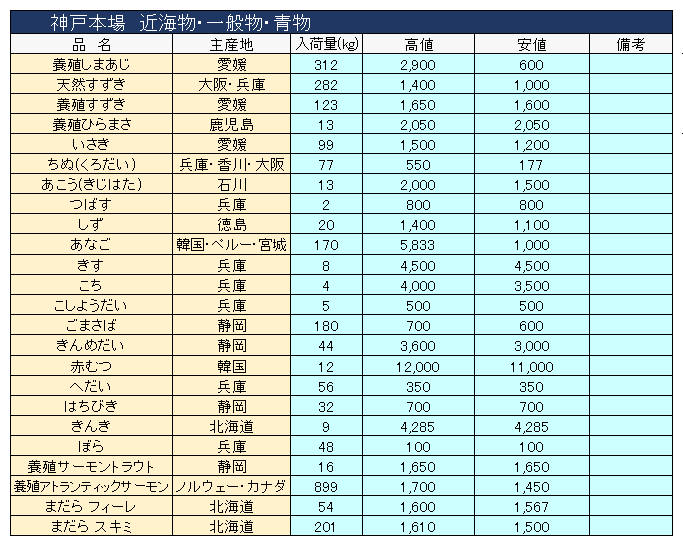 神戸本場　近海物・一般物・青物

| 品　名 | 主産地 | 入荷量(kg) | 高値 | 安値 | 備考 |
|---|---|---|---|---|---|
| 養殖しまあじ | 愛媛 | 312 | 2,900 | 600 | |
| 天然すずき | 大阪・兵庫 | 282 | 1,400 | 1,000 | |
| 養殖すずき | 愛媛 | 123 | 1,650 | 1,600 | |
| 養殖ひらまさ | 鹿児島 | 13 | 2,050 | 2,050 | |
| いさき | 愛媛 | 99 | 1,500 | 1,200 | |
| ちぬ(くろだい) | 兵庫・香川・大阪 | 77 | 550 | 177 | |
| あこう(きじはた) | 石川 | 13 | 2,000 | 1,500 | |
| つばす | 兵庫 | 2 | 800 | 800 | |
| しず | 徳島 | 20 | 1,400 | 1,100 | |
| あなご | 韓国・ペルー・宮城 | 170 | 5,833 | 1,000 | |
| きす | 兵庫 | 8 | 4,500 | 4,500 | |
| こち | 兵庫 | 4 | 4,000 | 3,500 | |
| こしょうだい | 兵庫 | 5 | 500 | 500 | |
| ごまさば | 静岡 | 180 | 700 | 600 | |
| きんめだい | 静岡 | 44 | 3,600 | 3,000 | |
| 赤むつ | 韓国 | 12 | 12,000 | 11,000 | |
| へだい | 兵庫 | 56 | 350 | 350 | |
| はちびき | 静岡 | 32 | 700 | 700 | |
| きんき | 北海道 | 9 | 4,285 | 4,285 | |
| ぼら | 兵庫 | 48 | 100 | 100 | |
| 養殖サーモントラウト | 静岡 | 16 | 1,650 | 1,650 | |
| 養殖アトランティックサーモン | ノルウェー・カナダ | 899 | 1,700 | 1,450 | |
| まだら フィーレ | 北海道 | 54 | 1,600 | 1,567 | |
| まだら スキミ | 北海道 | 201 | 1,610 | 1,500 | |